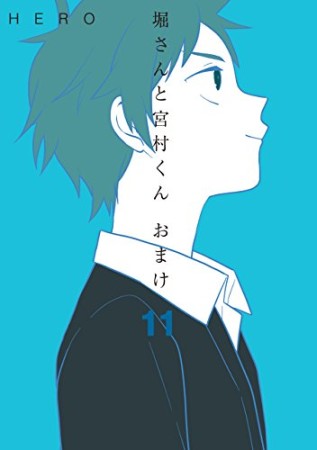 HERO

堀さんと宮村くん おまけ

11